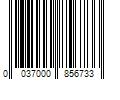 0 037000 856733